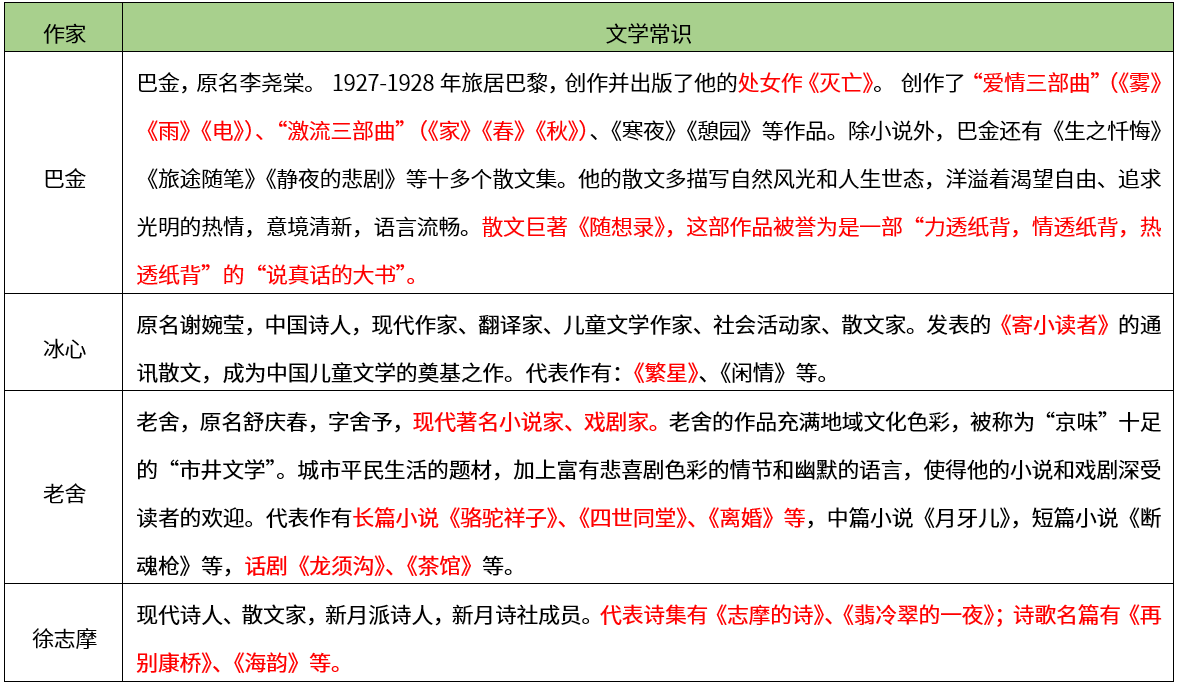 | 作家 | 文学常识 |
|---|---|
| 巴金 | 巴金，原名李尧棠。1927-1928年旅居巴黎，创作并出版了他的处女作《灭亡》。创作了“爱情三部曲”（《雾》《雨》《电》）、“激流三部曲”（《家》《春》《秋》）、《寒夜》《憩园》等作品。除小说外，巴金还有《生之忏悔》《旅途随笔》《静夜的悲剧》等十多个散文集。他的散文多描写自然风光和人生世态，洋溢着渴望自由、追求光明的热情，意境清新，语言流畅。散文巨著《随想录》，这部作品被誉为是一部“力透纸背，情透纸背，热透纸背”的“说真话的大书”。 |
| 冰心 | 原名谢婉莹，中国诗人，现代作家、翻译家、儿童文学作家、社会活动家、散文家。发表的《寄小读者》的通讯散文，成为中国儿童文学的奠基之作。代表作有：《繁星》、《闲情》等。 |
| 老舍 | 老舍，原名舒庆春，字舍予，现代著名小说家、戏剧家。老舍的作品充满地域文化色彩，被称为“京味”十足的“市井文学”。城市平民生活的题材，加上富有悲喜剧色彩的情节和幽默的语言，使得他的小说和戏剧深受读者的欢迎。代表作有长篇小说《骆驼祥子》、《四世同堂》、《离婚》等，中篇小说《月牙儿》，短篇小说《断魂枪》等，话剧《龙须沟》、《茶馆》等。 |
| 徐志摩 | 现代诗人、散文家，新月派诗人，新月诗社成员。代表诗集有《志摩的诗》、《翡冷翠的一夜》；诗歌名篇有《再别康桥》、《海韵》等。 |